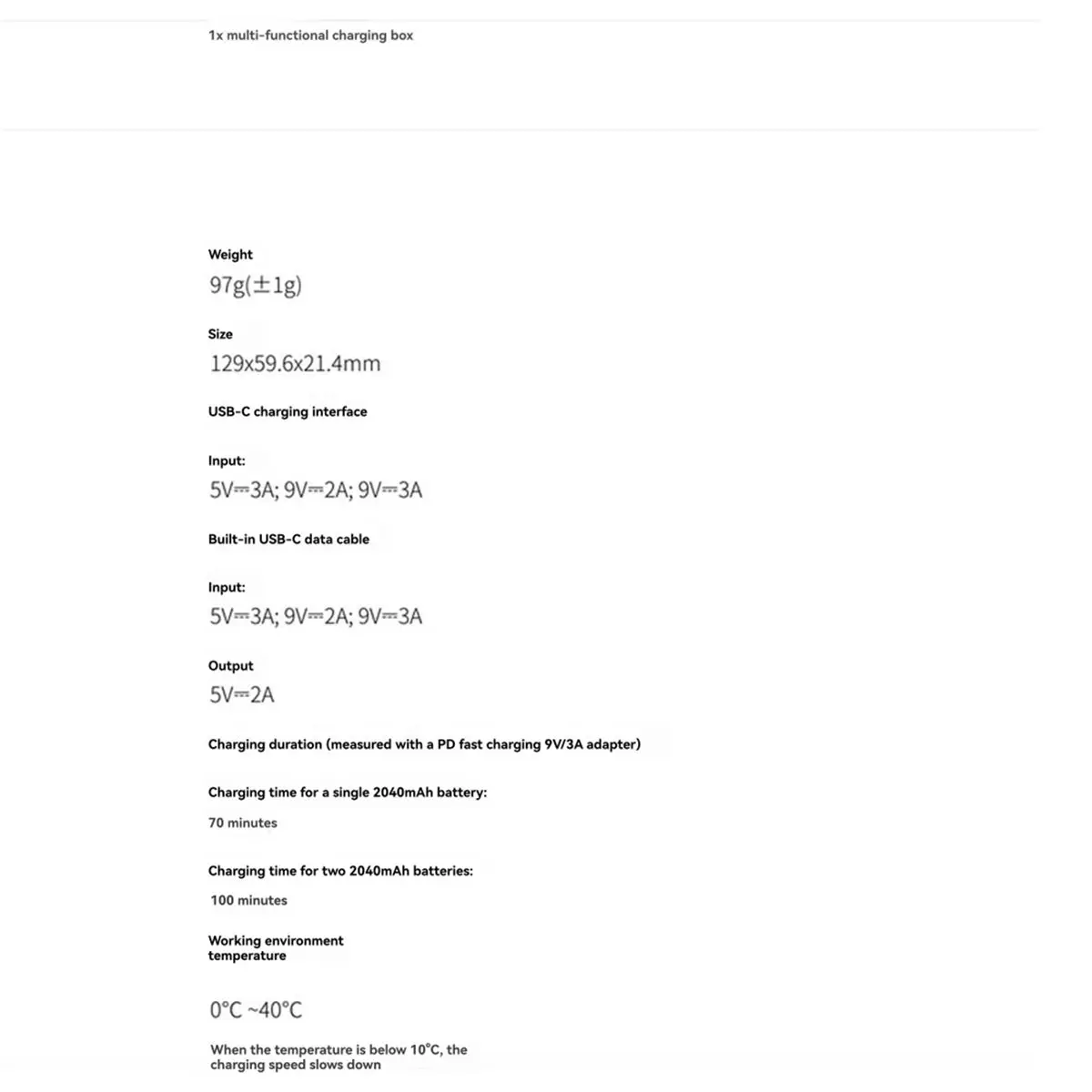 1x multi-functional charging box

Weight

97g(±1g)

Size

129x59.6x21.4mm

USB-C charging interface

Input:

5V⎓3A; 9V⎓2A; 9V⎓3A

Built-in USB-C data cable

Input:

5V⎓3A; 9V⎓2A; 9V⎓3A

Output

5V⎓2A

Charging duration (measured with a PD fast charging 9V/3A adapter)

Charging time for a single 2040mAh battery:

70 minutes

Charging time for two 2040mAh batteries:

100 minutes

Working environment temperature

0°C ~40°C

When the temperature is below 10°C, the charging speed slows down